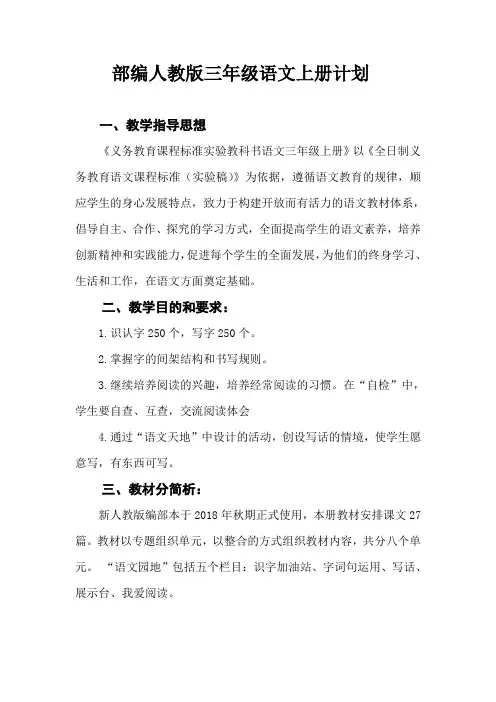 部编人教版三年级语文上册计划

一、教学指导思想

《义务教育课程标准实验教科书语文三年级上册》以《全日制义务教育语文课程标准（实验稿）》为依据，遵循语文教育的规律，顺应学生的身心发展特点，致力于构建开放而有活力的语文教材体系，倡导自主、合作、探究的学习方式，全面提高学生的语文素养，培养创新精神和实践能力，促进每个学生的全面发展，为他们的终身学习、生活和工作，在语文方面奠定基础。

二、教学目的和要求：

1.识认字 250 个，写字 250 个。

2.掌握字的间架结构和书写规则。

3.继续培养阅读的兴趣，培养经常阅读的习惯。在“自检”中，学生要自查、互查，交流阅读体会

4.通过“语文天地”中设计的活动，创设写话的情境，使学生愿意写，有东西可写。

三、教材分简析：

新人教版编部本于 2018 年秋期正式使用，本册教材安排课文 27 篇。教材以专题组织单元，以整合的方式组织教材内容，共分八个单元。“语文园地”包括五个栏目：识字加油站、字词句运用、写话、展示台、我爱阅读。